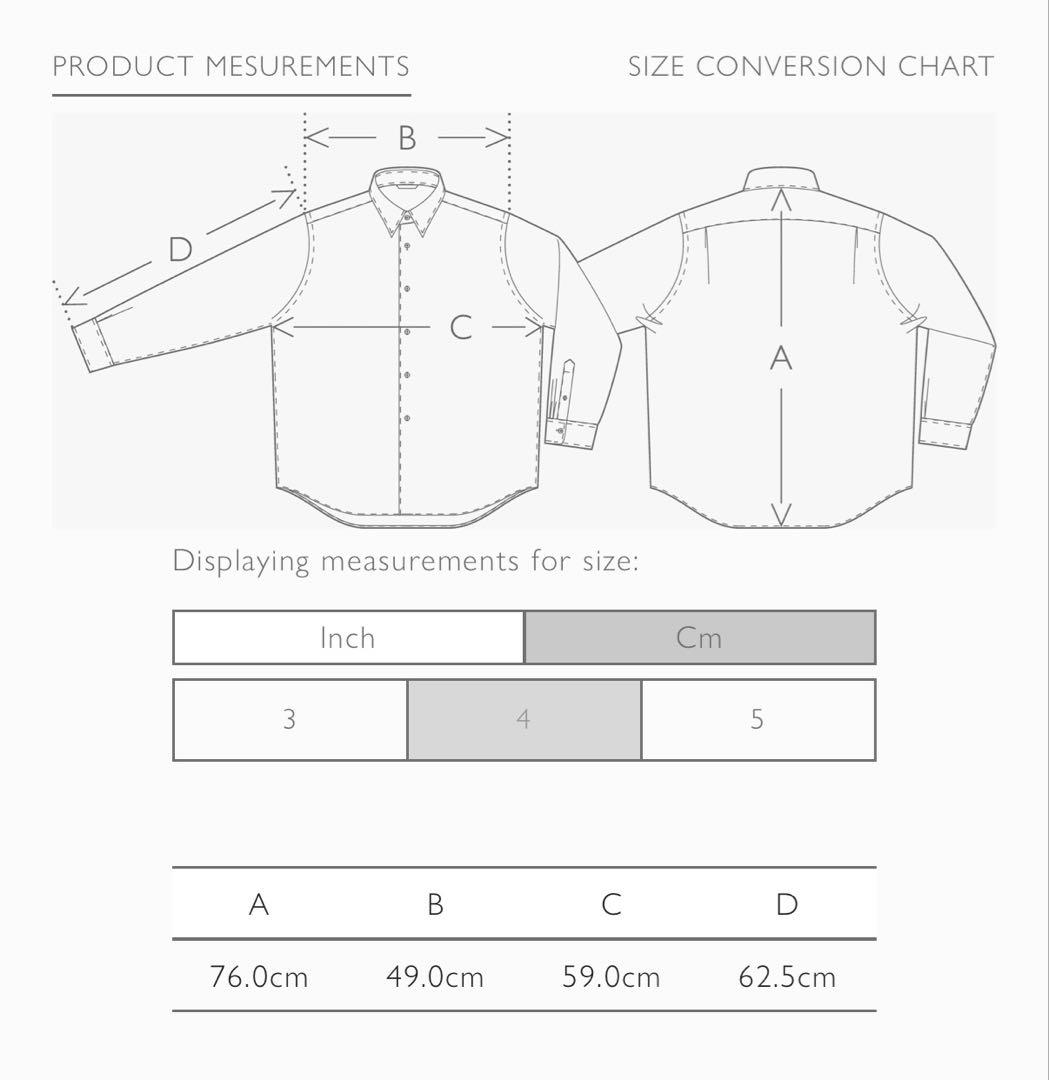 PRODUCT MESUREMENTS

SIZE CONVERSION CHART

B

D

C

A

Displaying measurements for size:

Inch Cm

3 4 5

| A | B | C | D |
|---|---|---|---|
| 76.0cm | 49.0cm | 59.0cm | 62.5cm |